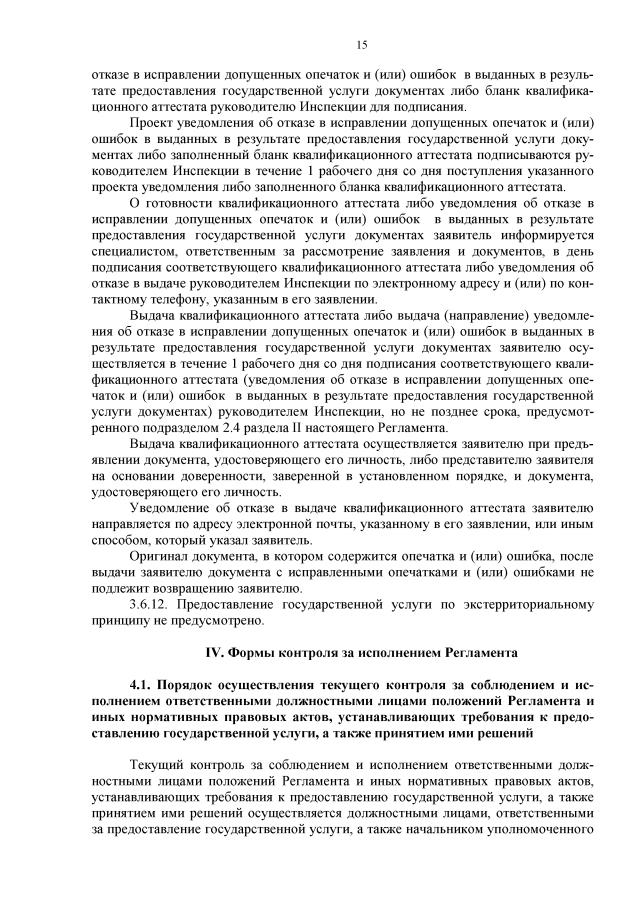 15

отказе в исправлении допущенных опечаток и (или) ошибок в выданных в результате предоставления государственной услуги документах либо бланк квалификационного аттестата руководителю Инспекции для подписания.

Проект уведомления об отказе в исправлении допущенных опечаток и (или) ошибок в выданных в результате предоставления государственной услуги документах либо заполненный бланк квалификационного аттестата подписываются руководителем Инспекции в течение 1 рабочего дня со дня поступления указанного проекта уведомления либо заполненного бланка квалификационного аттестата.

О готовности квалификационного аттестата либо уведомления об отказе в исправлении допущенных опечаток и (или) ошибок в выданных в результате предоставления государственной услуги документах заявитель информируется специалистом, ответственным за рассмотрение заявления и документов, в день подписания соответствующего квалификационного аттестата либо уведомления об отказе в выдаче руководителем Инспекции по электронному адресу и (или) по контактному телефону, указанным в его заявлении.

Выдача квалификационного аттестата либо выдача (направление) уведомления об отказе в исправлении допущенных опечаток и (или) ошибок в выданных в результате предоставления государственной услуги документах заявителю осуществляется в течение 1 рабочего дня со дня подписания соответствующего квалификационного аттестата (уведомления об отказе в исправлении допущенных опечаток и (или) ошибок в выданных в результате предоставления государственной услуги документах) руководителем Инспекции, но не позднее срока, предусмотренного подразделом 2.4 раздела II настоящего Регламента.

Выдача квалификационного аттестата осуществляется заявителю при предъявлении документа, удостоверяющего его личность, либо представителю заявителя на основании доверенности, заверенной в установленном порядке, и документа, удостоверяющего его личность.

Уведомление об отказе в выдаче квалификационного аттестата заявителю направляется по адресу электронной почты, указанному в его заявлении, или иным способом, который указал заявитель.

Оригинал документа, в котором содержится опечатка и (или) ошибка, после выдачи заявителю документа с исправленными опечатками и (или) ошибками не подлежит возвращению заявителю.

3.6.12. Предоставление государственной услуги по экстерриториальному принципу не предусмотрено.

IV. Формы контроля за исполнением Регламента

4.1. Порядок осуществления текущего контроля за соблюдением и исполнением ответственными должностными лицами положений Регламента и иных нормативных правовых актов, устанавливающих требования к предоставлению государственной услуги, а также принятием ими решений

Текущий контроль за соблюдением и исполнением ответственными должностными лицами положений Регламента и иных нормативных правовых актов, устанавливающих требования к предоставлению государственной услуги, а также принятием ими решений осуществляется должностными лицами, ответственными за предоставление государственной услуги, а также начальником уполномоченного